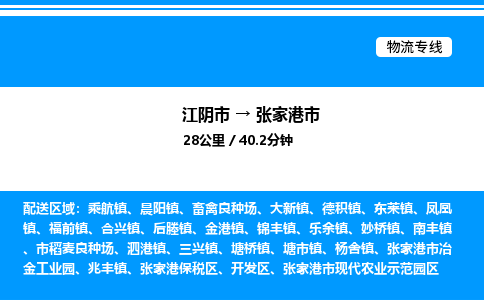 物流专线

江阴市 → 张家港市
28公里 / 40.2分钟

配送区域：乘航镇、晨阳镇、畜禽良种场、大新镇、德积镇、东莱镇、凤凰镇、福前镇、合兴镇、后塍镇、金港镇、锦丰镇、乐余镇、妙桥镇、南丰镇、市稻麦良种场、泗港镇、三兴镇、塘桥镇、塘市镇、杨舍镇、张家港市冶金工业园、兆丰镇、张家港保税区、开发区、张家港市现代农业示范园区